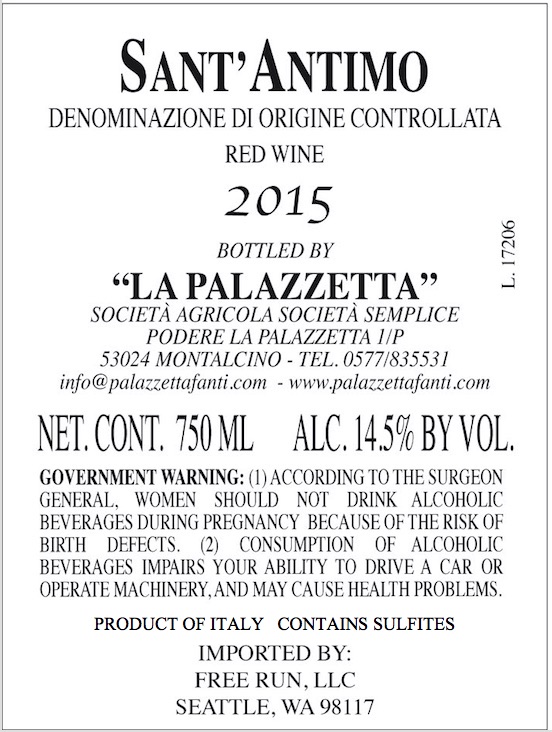 SANT'ANTIMO

DENOMINAZIONE DI ORIGINE CONTROLLATA

RED WINE

2015

BOTTLED BY

"LA PALAZZETTA"

SOCIETÀ AGRICOLA SOCIETÀ SEMPLICE
PODERE LA PALAZZETTA 1/P
53024 MONTALCINO - TEL. 0577/835531
info@palazzettafanti.com - www.palazzettafanti.com

L. 17206

NET. CONT. 750 ML ALC. 14.5% BY VOL.

GOVERNMENT WARNING: (1) ACCORDING TO THE SURGEON GENERAL, WOMEN SHOULD NOT DRINK ALCOHOLIC BEVERAGES DURING PREGNANCY BECAUSE OF THE RISK OF BIRTH DEFECTS. (2) CONSUMPTION OF ALCOHOLIC BEVERAGES IMPAIRS YOUR ABILITY TO DRIVE A CAR OR OPERATE MACHINERY, AND MAY CAUSE HEALTH PROBLEMS.

PRODUCT OF ITALY CONTAINS SULFITES

IMPORTED BY:
FREE RUN, LLC
SEATTLE, WA 98117